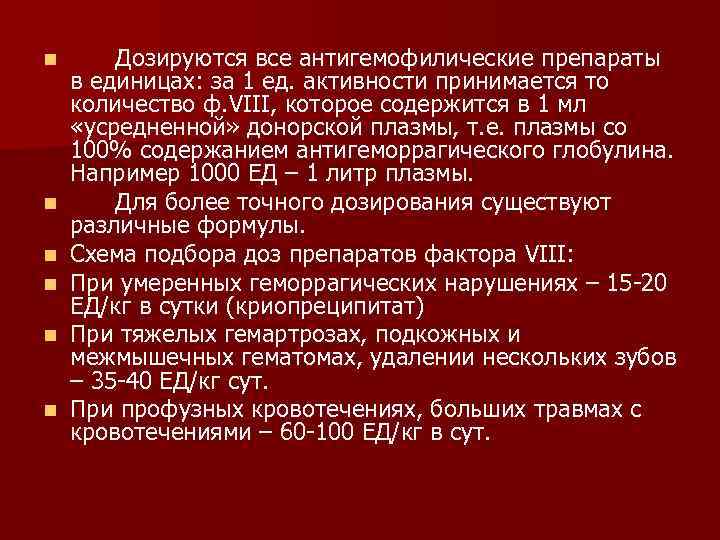 Дозируются все антигемофилические препараты в единицах: за 1 ед. активности принимается то количество ф.VIII, которое содержится в 1 мл «усредненной» донорской плазмы, т.е. плазмы со 100% содержанием антигеморрагического глобулина. Например 1000 ЕД – 1 литр плазмы.

Для более точного дозирования существуют различные формулы.

Схема подбора доз препаратов фактора VIII:

При умеренных геморрагических нарушениях – 15-20 ЕД/кг в сутки (криопреципитат)

При тяжелых гемартрозах, подкожных и межмышечных гематомах, удалении нескольких зубов – 35-40 ЕД/кг сут.

При профузных кровотечениях, больших травмах с кровотечениями – 60-100 ЕД/кг в сут.